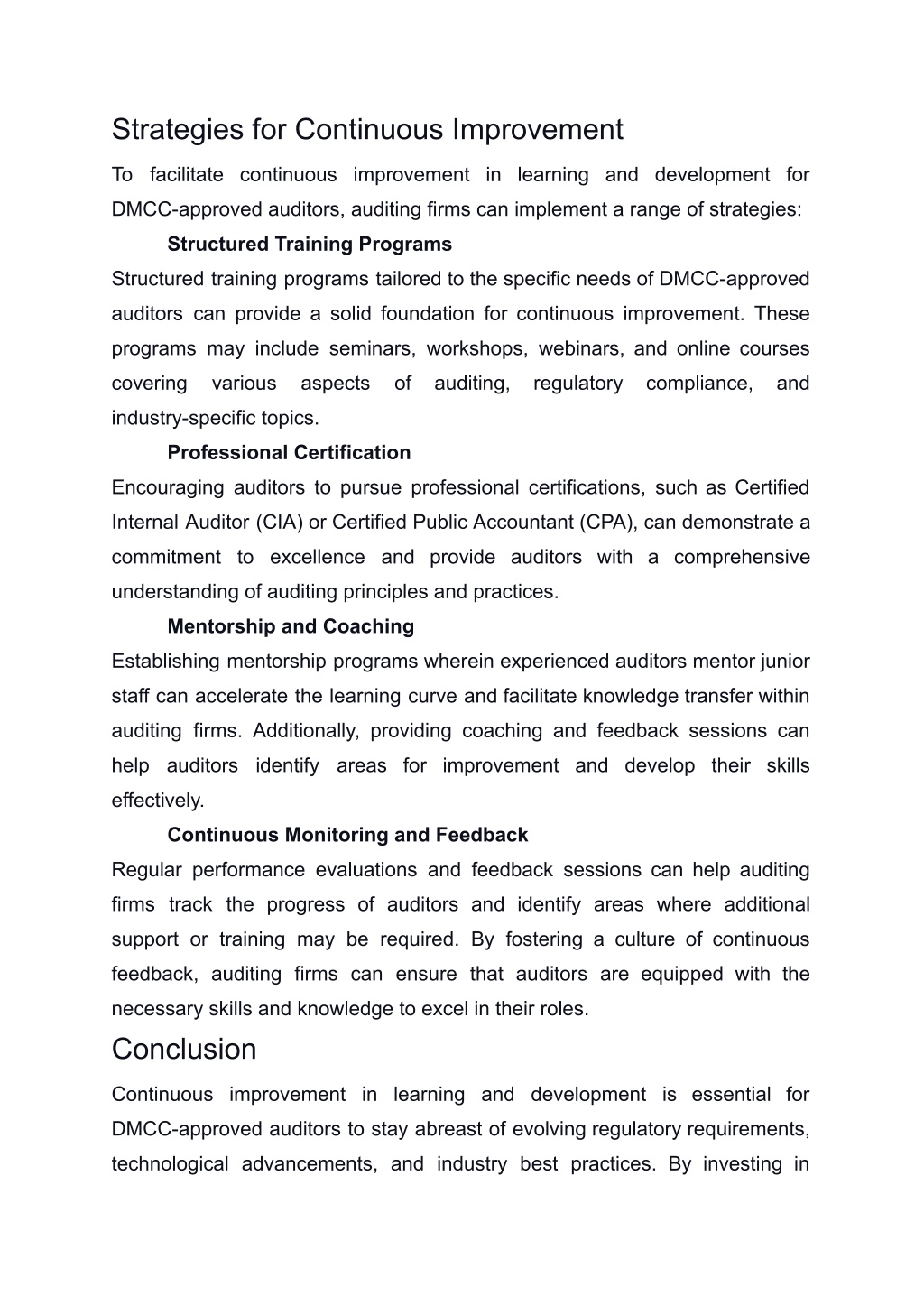 Strategies for Continuous Improvement

To facilitate continuous improvement in learning and development for DMCC-approved auditors, auditing firms can implement a range of strategies:

Structured Training Programs

Structured training programs tailored to the specific needs of DMCC-approved auditors can provide a solid foundation for continuous improvement. These programs may include seminars, workshops, webinars, and online courses covering various aspects of auditing, regulatory compliance, and industry-specific topics.

Professional Certification

Encouraging auditors to pursue professional certifications, such as Certified Internal Auditor (CIA) or Certified Public Accountant (CPA), can demonstrate a commitment to excellence and provide auditors with a comprehensive understanding of auditing principles and practices.

Mentorship and Coaching

Establishing mentorship programs wherein experienced auditors mentor junior staff can accelerate the learning curve and facilitate knowledge transfer within auditing firms. Additionally, providing coaching and feedback sessions can help auditors identify areas for improvement and develop their skills effectively.

Continuous Monitoring and Feedback

Regular performance evaluations and feedback sessions can help auditing firms track the progress of auditors and identify areas where additional support or training may be required. By fostering a culture of continuous feedback, auditing firms can ensure that auditors are equipped with the necessary skills and knowledge to excel in their roles.

Conclusion

Continuous improvement in learning and development is essential for DMCC-approved auditors to stay abreast of evolving regulatory requirements, technological advancements, and industry best practices. By investing in